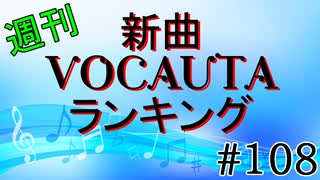 週刊
新曲
VOCAUTA
ランキング
#108